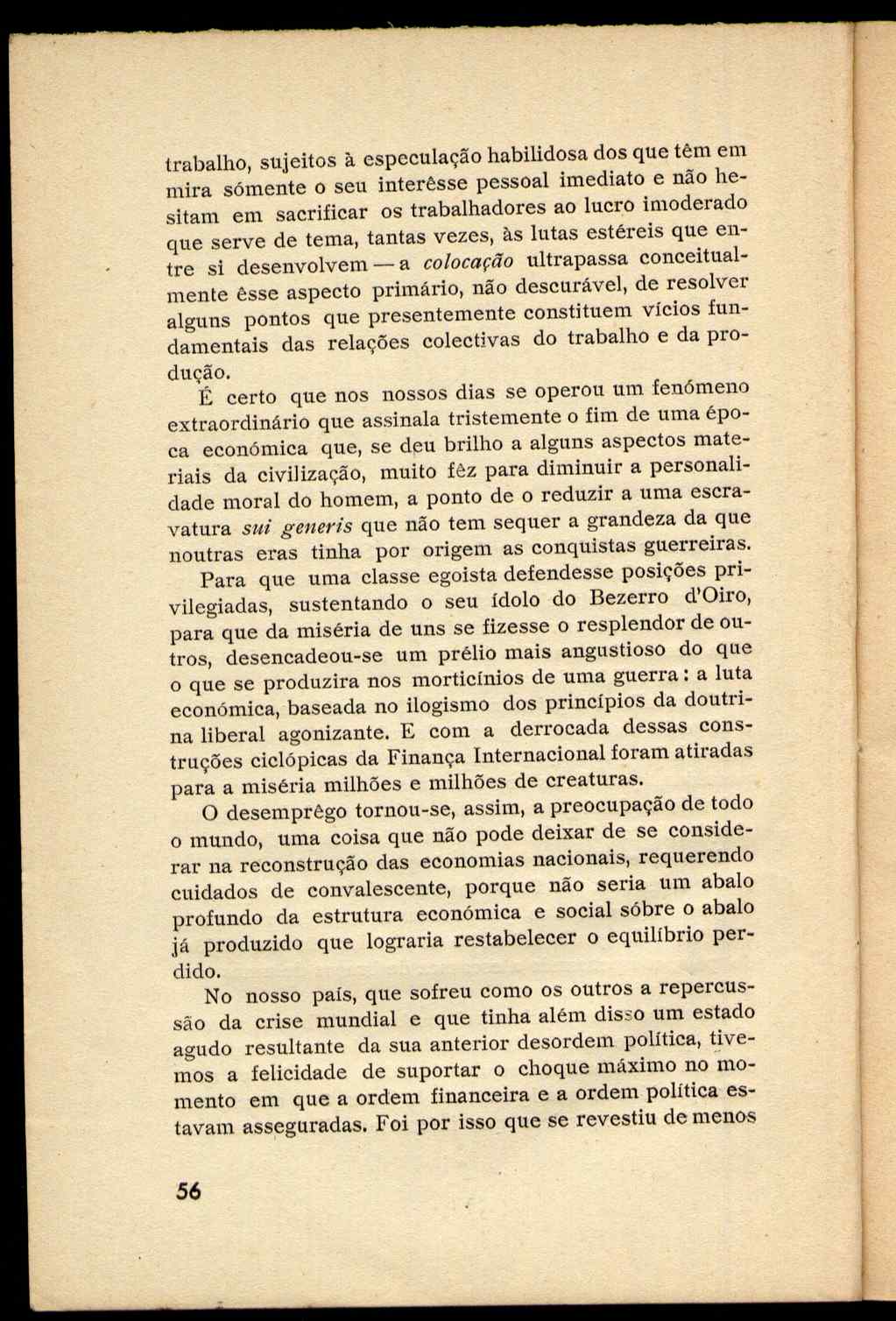 trabalho, sujeitos à especulação habilidosa dos que têm em mira sómente o seu interêsse pessoal imediato e não hesitam em sacrificar os trabalhadores ao lucro imoderado que serve de tema, tantas vezes, às lutas estéreis que entre si desenvolvem — a colocação ultrapassa conceitualmente êsse aspecto primário, não descurável, de resolver alguns pontos que presentemente constituem vícios fundamentais das relações colectivas do trabalho e da produção.

É certo que nos nossos dias se operou um fenómeno extraordinário que assinala tristemente o fim de uma época económica que, se deu brilho a alguns aspectos materiais da civilização, muito fêz para diminuir a personalidade moral do homem, a ponto de o reduzir a uma escravatura sui generis que não tem sequer a grandeza da que noutras eras tinha por origem as conquistas guerreiras.

Para que uma classe egoista defendesse posições privilegiadas, sustentando o seu ídolo do Bezerro d'Oiro, para que da miséria de uns se fizesse o resplendor de outros, desencadeou-se um prélio mais angustioso do que o que se produzira nos morticínios de uma guerra: a luta económica, baseada no ilogismo dos princípios da doutrina liberal agonizante. E com a derrocada dessas construções ciclópicas da Finança Internacional foram atiradas para a miséria milhões e milhões de creaturas.

O desemprêgo tornou-se, assim, a preocupação de todo o mundo, uma coisa que não pode deixar de se considerar na reconstrução das economias nacionais, requerendo cuidados de convalescente, porque não seria um abalo profundo da estrutura económica e social sôbre o abalo já produzido que lograria restabelecer o equilíbrio perdido.

No nosso país, que sofreu como os outros a repercussão da crise mundial e que tinha além disso um estado agudo resultante da sua anterior desordem política, tivemos a felicidade de suportar o choque máximo no momento em que a ordem financeira e a ordem política estavam asseguradas. Foi por isso que se revestiu de menos

56